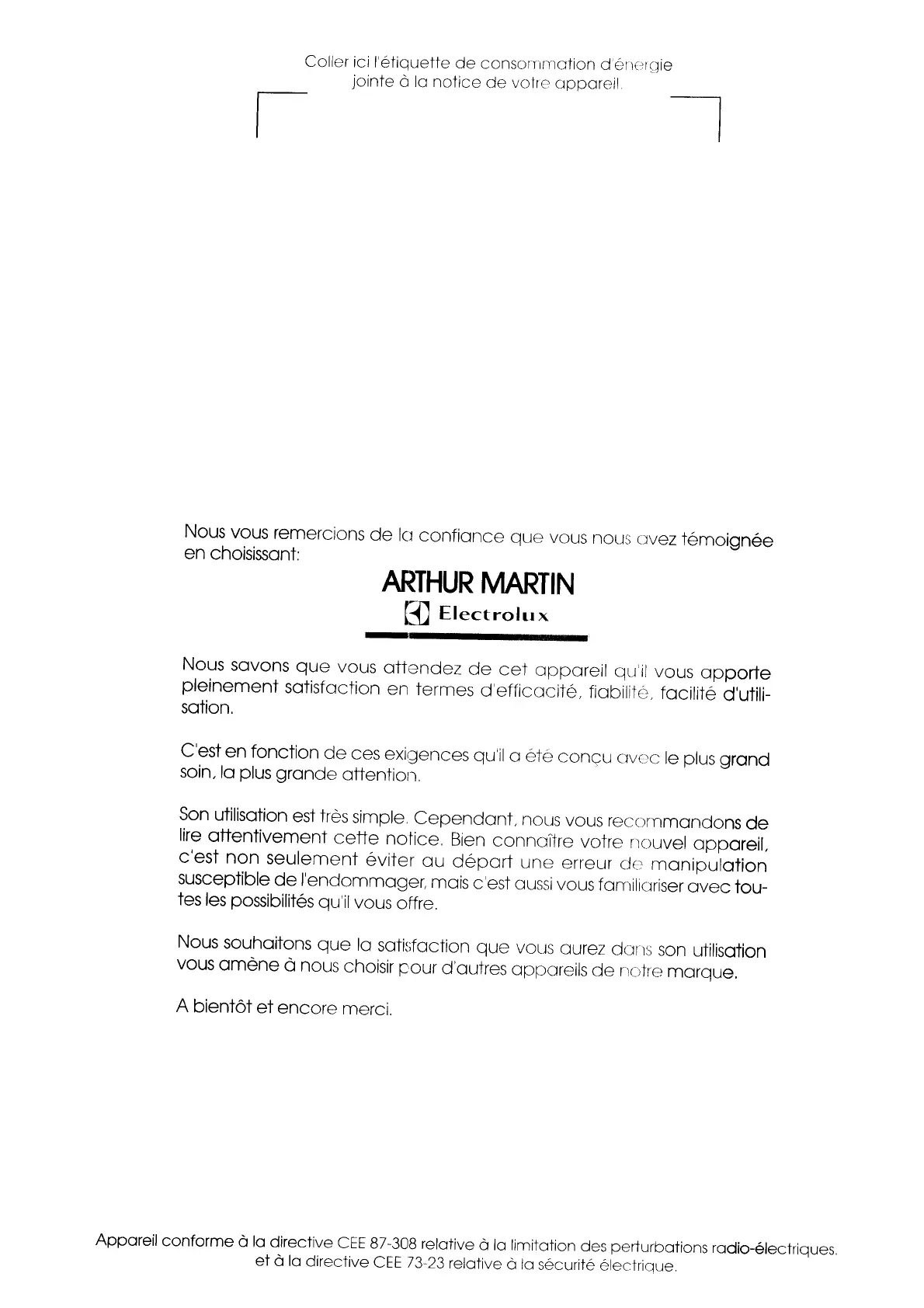 Coller ici l'étiquette de consommation d'énergie jointe à la notice de votre appareil.

Nous vous remercions de la confiance que vous nous avez témoignée en choisissant:

ARTHUR MARTIN
Electrolux

Nous savons que vous attendez de cet appareil qu'il vous apporte pleinement satisfaction en termes d'efficacité, fiabilité, facilité d'utilisation.

C'est en fonction de ces exigences qu'il a été conçu avec le plus grand soin, la plus grande attention.

Son utilisation est très simple. Cependant, nous vous recommandons de lire attentivement cette notice. Bien connaître votre nouvel appareil, c'est non seulement éviter au départ une erreur de manipulation susceptible de l'endommager, mais c'est aussi vous familiariser avec toutes les possibilités qu'il vous offre.

Nous souhaitons que la satisfaction que vous aurez dans son utilisation vous amène à nous choisir pour d'autres appareils de notre marque.

A bientôt et encore merci.

Appareil conforme à la directive CEE 87-308 relative à la limitation des perturbations radio-électriques. et à la directive CEE 73-23 relative à la sécurité électrique.